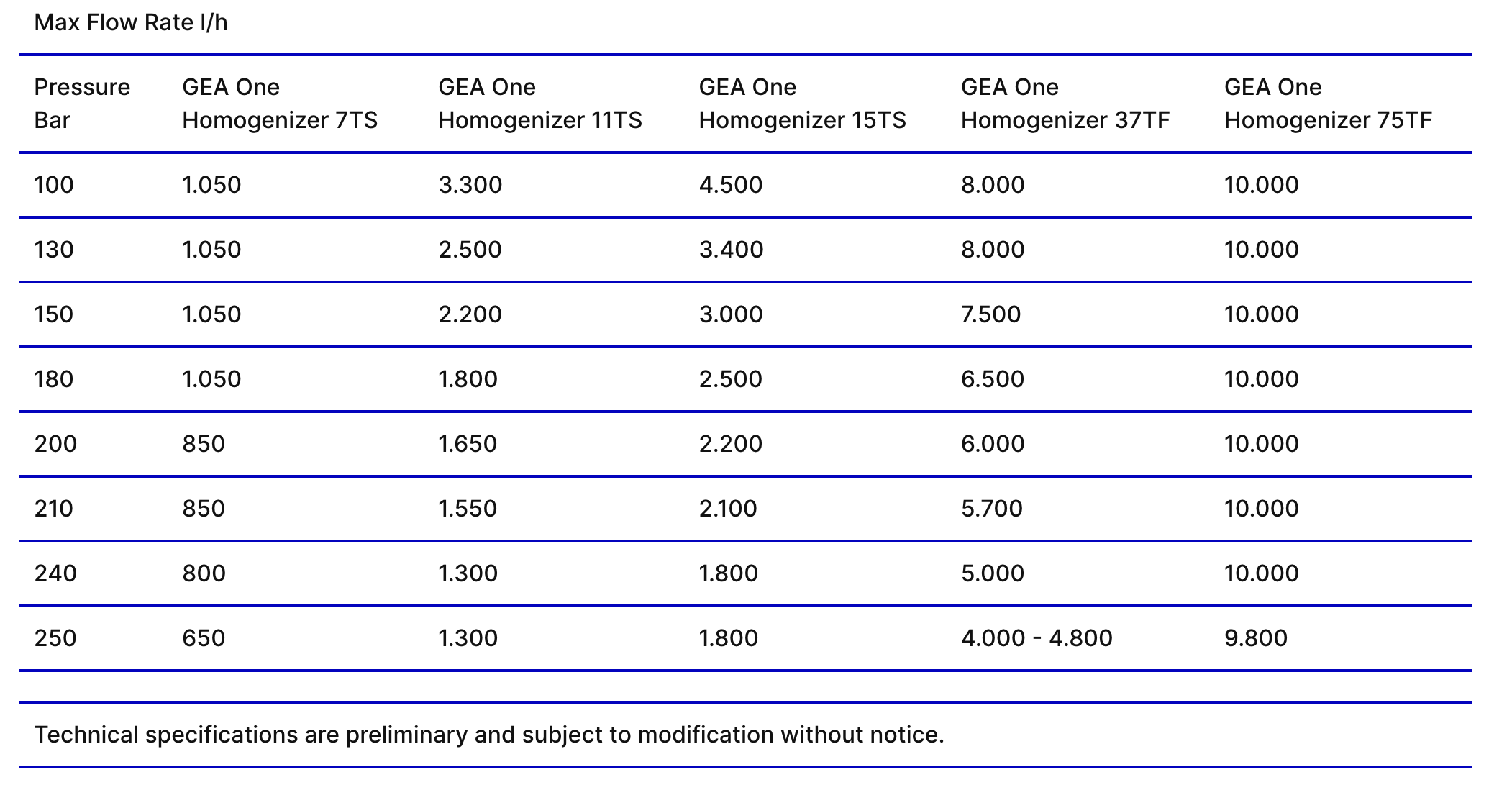 Max Flow Rate l/h

| Pressure Bar | GEA One Homogenizer 7TS | GEA One Homogenizer 11TS | GEA One Homogenizer 15TS | GEA One Homogenizer 37TF | GEA One Homogenizer 75TF |
|---|---|---|---|---|---|
| 100 | 1.050 | 3.300 | 4.500 | 8.000 | 10.000 |
| 130 | 1.050 | 2.500 | 3.400 | 8.000 | 10.000 |
| 150 | 1.050 | 2.200 | 3.000 | 7.500 | 10.000 |
| 180 | 1.050 | 1.800 | 2.500 | 6.500 | 10.000 |
| 200 | 850 | 1.650 | 2.200 | 6.000 | 10.000 |
| 210 | 850 | 1.550 | 2.100 | 5.700 | 10.000 |
| 240 | 800 | 1.300 | 1.800 | 5.000 | 10.000 |
| 250 | 650 | 1.300 | 1.800 | 4.000 - 4.800 | 9.800 |

Technical specifications are preliminary and subject to modification without notice.